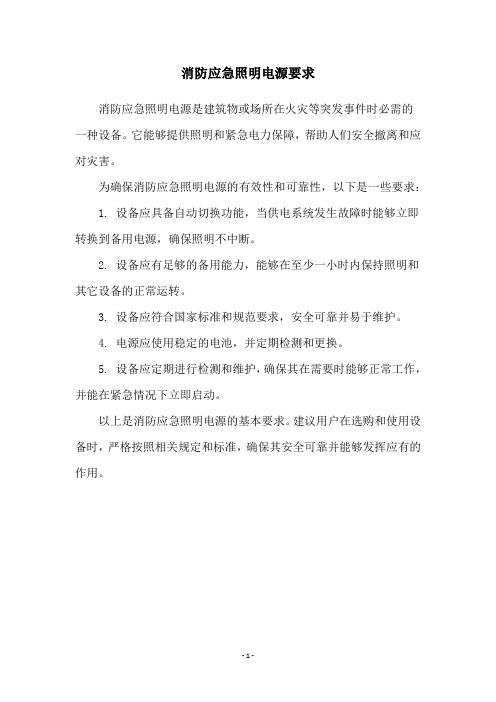 消防应急照明电源要求

消防应急照明电源是建筑物或场所在火灾等突发事件时必需的一种设备。它能够提供照明和紧急电力保障，帮助人们安全撤离和应对灾害。

为确保消防应急照明电源的有效性和可靠性，以下是一些要求：

1. 设备应具备自动切换功能，当供电系统发生故障时能够立即转换到备用电源，确保照明不中断。

2. 设备应有足够的备用能力，能够在至少一小时内保持照明和其它设备的正常运转。

3. 设备应符合国家标准和规范要求，安全可靠并易于维护。

4. 电源应使用稳定的电池，并定期检测和更换。

5. 设备应定期进行检测和维护，确保其在需要时能够正常工作，并能在紧急情况下立即启动。

以上是消防应急照明电源的基本要求。建议用户在选购和使用设备时，严格按照相关规定和标准，确保其安全可靠并能够发挥应有的作用。

- 1 -